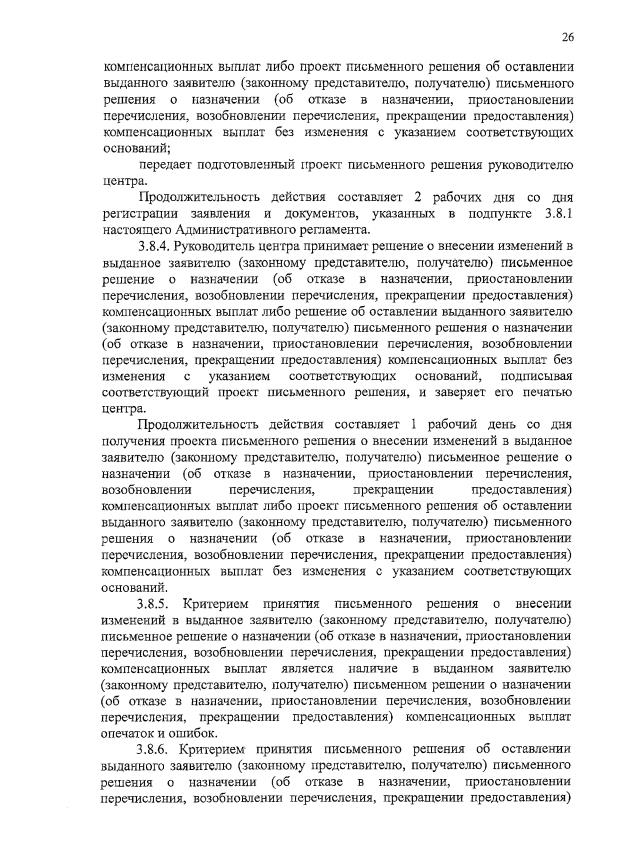 26

компенсационных выплат либо проект письменного решения об оставлении выданного заявителю (законному представителю, получателю) письменного решения о назначении (об отказе в назначении, приостановлении перечисления, возобновлении перечисления, прекращении предоставления) компенсационных выплат без изменения с указанием соответствующих оснований;

передает подготовленный проект письменного решения руководителю центра.

Продолжительность действия составляет 2 рабочих дня со дня регистрации заявления и документов, указанных в подпункте 3.8.1 настоящего Административного регламента.

3.8.4. Руководитель центра принимает решение о внесении изменений в выданное заявителю (законному представителю, получателю) письменное решение о назначении (об отказе в назначении, приостановлении перечисления, возобновлении перечисления, прекращении предоставления) компенсационных выплат либо решение об оставлении выданного заявителю (законному представителю, получателю) письменного решения о назначении (об отказе в назначении, приостановлении перечисления, возобновлении перечисления, прекращении предоставления) компенсационных выплат без изменения с указанием соответствующих оснований, подписывая соответствующий проект письменного решения, и заверяет его печатью центра.

Продолжительность действия составляет 1 рабочий день со дня получения проекта письменного решения о внесении изменений в выданное заявителю (законному представителю, получателю) письменное решение о назначении (об отказе в назначении, приостановлении перечисления, возобновлении перечисления, прекращении предоставления) компенсационных выплат либо проект письменного решения об оставлении выданного заявителю (законному представителю, получателю) письменного решения о назначении (об отказе в назначении, приостановлении перечисления, возобновлении перечисления, прекращении предоставления) компенсационных выплат без изменения с указанием соответствующих оснований.

3.8.5. Критерием принятия письменного решения о внесении изменений в выданное заявителю (законному представителю, получателю) письменное решение о назначении (об отказе в назначении, приостановлении перечисления, возобновлении перечисления, прекращении предоставления) компенсационных выплат является наличие в выданном заявителю (законному представителю, получателю) письменном решении о назначении (об отказе в назначении, приостановлении перечисления, возобновлении перечисления, прекращении предоставления) компенсационных выплат опечаток и ошибок.

3.8.6. Критерием принятия письменного решения об оставлении выданного заявителю (законному представителю, получателю) письменного решения о назначении (об отказе в назначении, приостановлении перечисления, возобновлении перечисления, прекращении предоставления)